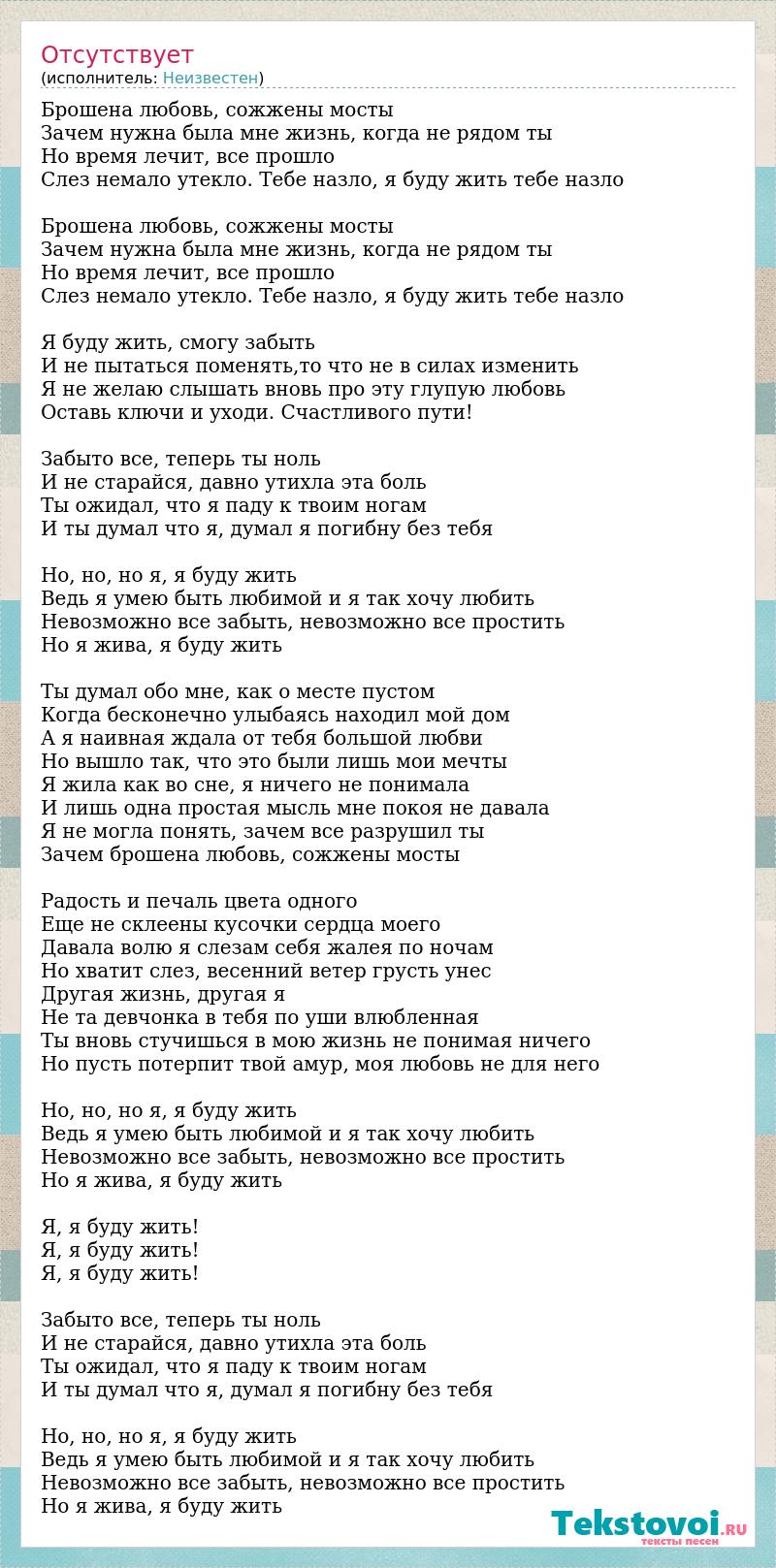 Отсутствует
(исполнитель: Неизвестен)

Брошена любовь, сожжены мосты
Зачем нужна была мне жизнь, когда не рядом ты
Но время лечит, все прошло
Слез немало утекло. Тебе назло, я буду жить тебе назло

Брошена любовь, сожжены мосты
Зачем нужна была мне жизнь, когда не рядом ты
Но время лечит, все прошло
Слез немало утекло. Тебе назло, я буду жить тебе назло

Я буду жить, смогу забыть
И не пытаться поменять,то что не в силах изменить
Я не желаю слышать вновь про эту глупую любовь
Оставь ключи и уходи. Счастливого пути!

Забыто все, теперь ты ноль
И не старайся, давно утихла эта боль
Ты ожидал, что я паду к твоим ногам
И ты думал что я, думал я погибну без тебя

Но, но, но я, я буду жить
Ведь я умею быть любимой и я так хочу любить
Невозможно все забыть, невозможно все простить
Но я жива, я буду жить

Ты думал обо мне, как о месте пустом
Когда бесконечно улыбаясь находил мой дом
А я наивная ждала от тебя большой любви
Но вышло так, что это были лишь мои мечты
Я жила как во сне, я ничего не понимала
И лишь одна простая мысль мне покоя не давала
Я не могла понять, зачем все разрушил ты
Зачем брошена любовь, сожжены мосты

Радость и печаль цвета одного
Еще не склеены кусочки сердца моего
Давала волю я слезам себя жалея по ночам
Но хватит слез, весенний ветер грусть унес
Другая жизнь, другая я
Не та девчонка в тебя по уши влюбленная
Ты вновь стучишься в мою жизнь не понимая ничего
Но пусть потерпит твой амур, моя любовь не для него

Но, но, но я, я буду жить
Ведь я умею быть любимой и я так хочу любить
Невозможно все забыть, невозможно все простить
Но я жива, я буду жить

Я, я буду жить!
Я, я буду жить!
Я, я буду жить!

Забыто все, теперь ты ноль
И не старайся, давно утихла эта боль
Ты ожидал, что я паду к твоим ногам
И ты думал что я, думал я погибну без тебя

Но, но, но я, я буду жить
Ведь я умею быть любимой и я так хочу любить
Невозможно все забыть, невозможно все простить
Но я жива, я буду жить

Tekstovoi.RU
тексты песен